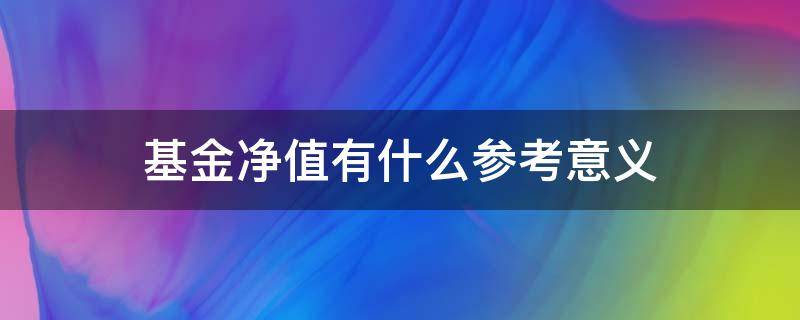 基金净值有什么参考意义